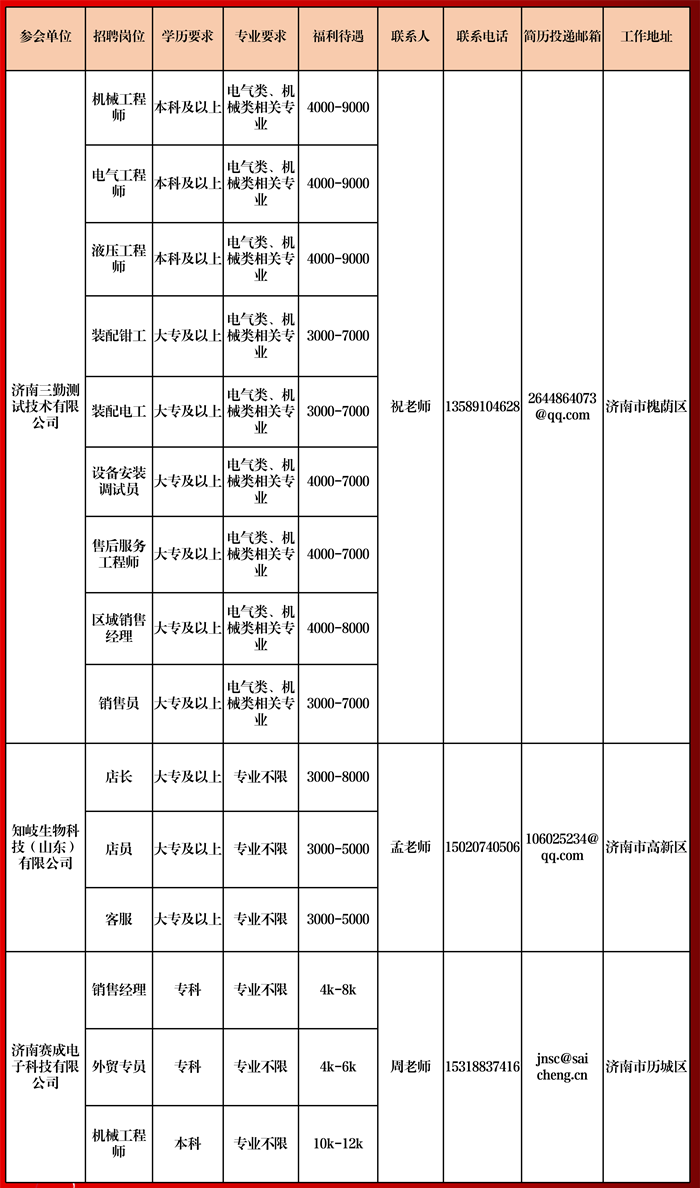 | 参会单位 | 招聘岗位 | 学历要求 | 专业要求 | 福利待遇 | 联系人 | 联系电话 | 简历投递邮箱 | 工作地址 |
|---|---|---|---|---|---|---|---|---|
| 济南三勤测试技术有限公司 | 机械工程师 | 本科及以上 | 电气类、机械类相关专业 | 4000-9000 | 祝老师 | 13589104628 | 2644864073@qq.com | 济南市槐荫区 |
| | 电气工程师 | 本科及以上 | 电气类、机械类相关专业 | 4000-9000 | | | | |
| | 液压工程师 | 本科及以上 | 电气类、机械类相关专业 | 4000-9000 | | | | |
| | 装配钳工 | 大专及以上 | 电气类、机械类相关专业 | 3000-7000 | | | | |
| | 装配电工 | 大专及以上 | 电气类、机械类相关专业 | 3000-7000 | | | | |
| | 设备安装调试员 | 大专及以上 | 电气类、机械类相关专业 | 4000-7000 | | | | |
| | 售后服务工程师 | 大专及以上 | 电气类、机械类相关专业 | 4000-7000 | | | | |
| | 区域销售经理 | 大专及以上 | 电气类、机械类相关专业 | 4000-8000 | | | | |
| | 销售员 | 大专及以上 | 电气类、机械类相关专业 | 3000-7000 | | | | |
| 知岐生物科技（山东）有限公司 | 店长 | 大专及以上 | 专业不限 | 3000-8000 | 孟老师 | 15020740506 | 106025234@qq.com | 济南市高新区 |
| | 店员 | 大专及以上 | 专业不限 | 3000-5000 | | | | |
| | 客服 | 大专及以上 | 专业不限 | 3000-5000 | | | | |
| 济南赛成电子科技有限公司 | 销售经理 | 专科 | 专业不限 | 4k-8k | 周老师 | 15318837416 | jnsc@saicheng.cn | 济南市历城区 |
| | 外贸专员 | 专科 | 专业不限 | 4k-6k | | | | |
| | 机械工程师 | 本科 | 专业不限 | 10k-12k | | | | |